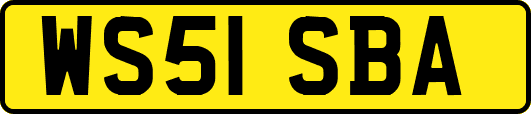 WS51 SBA